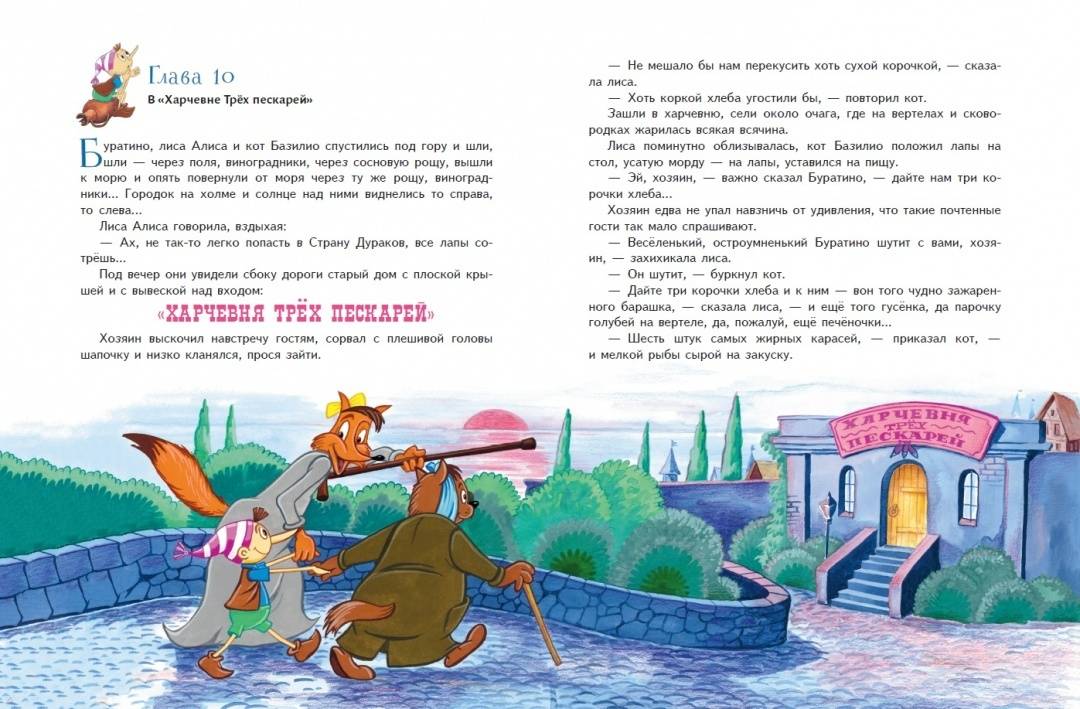 Глава 10
В «Харчевне Трёх пескарей»

Буратино, лиса Алиса и кот Базилио спустились под гору и шли, шли — через поля, виноградники, через сосновую рощу, вышли к морю и опять повернули от моря через ту же рощу, виноградники... Городок на холме и солнце над ними виднелись то справа, то слева...

Лиса Алиса говорила, вздыхая:

— Ах, не так-то легко попасть в Страну Дураков, все лапы сотрёшь...

Под вечер они увидели сбоку дороги старый дом с плоской крышей и с вывеской над входом:

«ХАРЧЕВНЯ ТРЁХ ПЕСКАРЕЙ»

Хозяин выскочил навстречу гостям, сорвал с плешивой головы шапочку и низко кланялся, прося зайти.

— Не мешало бы нам перекусить хоть сухой корочкой, — сказала лиса.

— Хоть коркой хлеба угостили бы, — повторил кот.

Зашли в харчевню, сели около очага, где на вертелах и сковородках жарилась всякая всячина.

Лиса поминутно облизывалась, кот Базилио положил лапы на стол, усатую морду — на лапы, уставился на пищу.

— Эй, хозяин, — важно сказал Буратино, — дайте нам три корочки хлеба...

Хозяин едва не упал навзничь от удивления, что такие почтенные гости так мало спрашивают.

— Весёленький, остроумненький Буратино шутит с вами, хозяин, — захихикала лиса.

— Он шутит, — буркнул кот.

— Дайте три корочки хлеба и к ним — вон того чудно зажаренного барашка, — сказала лиса, — и ещё того гусёнка, да парочку голубей на вертеле, да, пожалуй, ещё печёночки...

— Шесть штук самых жирных карасей, — приказал кот, — и мелкой рыбы сырой на закуску.

ХАРЧЕВНЯ ТРЁХ ПЕСКАРЕЙ